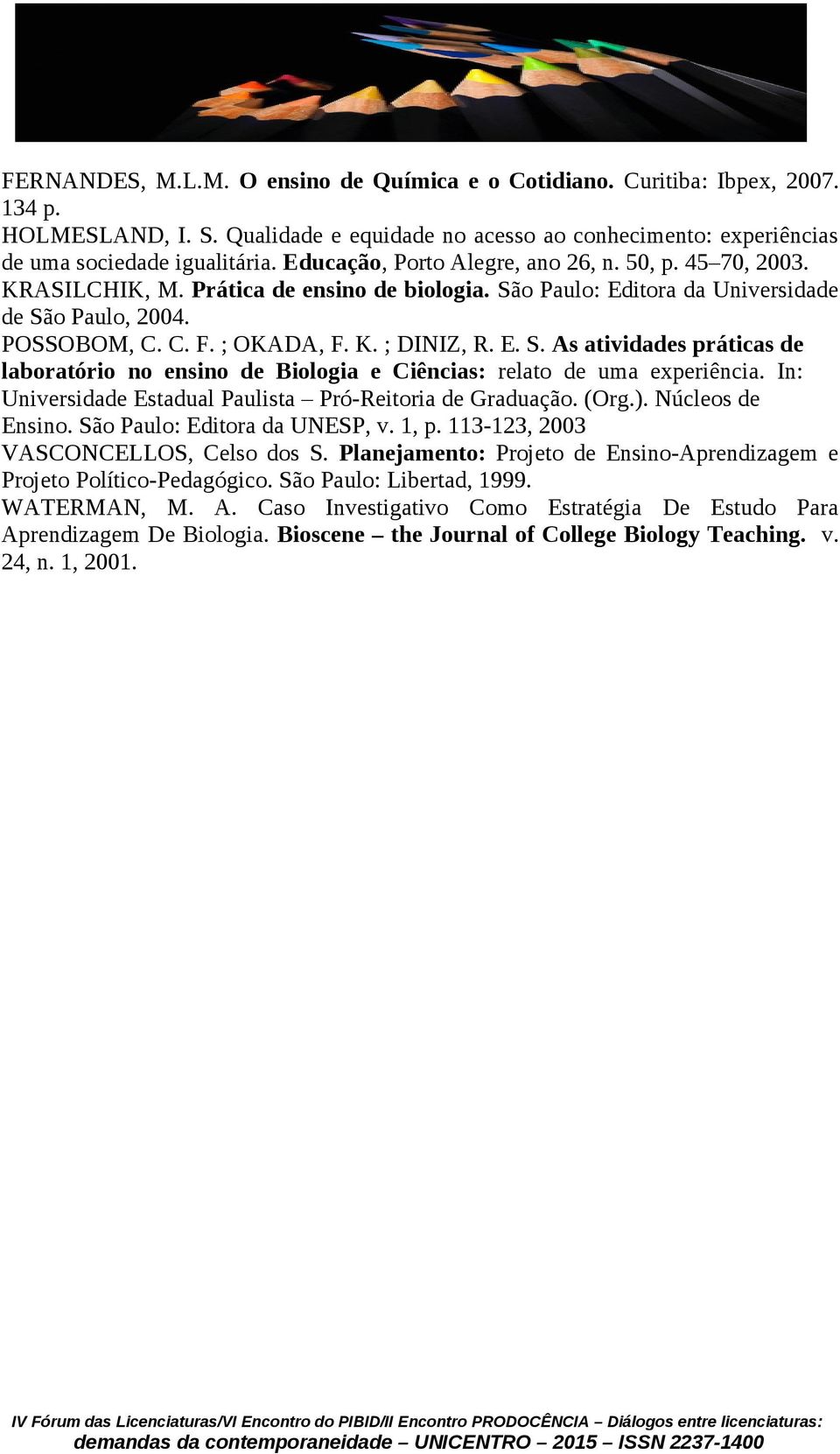 FERNANDES, M.L.M. O ensino de Química e o Cotidiano. Curitiba: Ibpex, 2007. 134 p.

HOLMESLAND, I. S. Qualidade e equidade no acesso ao conhecimento: experiências de uma sociedade igualitária. Educação, Porto Alegre, ano 26, n. 50, p. 45–70, 2003.

KRASILCHIK, M. Prática de ensino de biologia. São Paulo: Editora da Universidade de São Paulo, 2004.

POSSOBOM, C. C. F. ; OKADA, F. K. ; DINIZ, R. E. S. As atividades práticas de laboratório no ensino de Biologia e Ciências: relato de uma experiência. In: Universidade Estadual Paulista – Pró-Reitoria de Graduação. (Org.). Núcleos de Ensino. São Paulo: Editora da UNESP, v. 1, p. 113-123, 2003

VASCONCELLOS, Celso dos S. Planejamento: Projeto de Ensino-Aprendizagem e Projeto Político-Pedagógico. São Paulo: Libertad, 1999.

WATERMAN, M. A. Caso Investigativo Como Estratégia De Estudo Para Aprendizagem De Biologia. Bioscene – the Journal of College Biology Teaching. v. 24, n. 1, 2001.

IV Fórum das Licenciaturas/VI Encontro do PIBID/II Encontro PRODOCÊNCIA – Diálogos entre licenciaturas: demandas da contemporaneidade – UNICENTRO – 2015 – ISSN 2237-1400